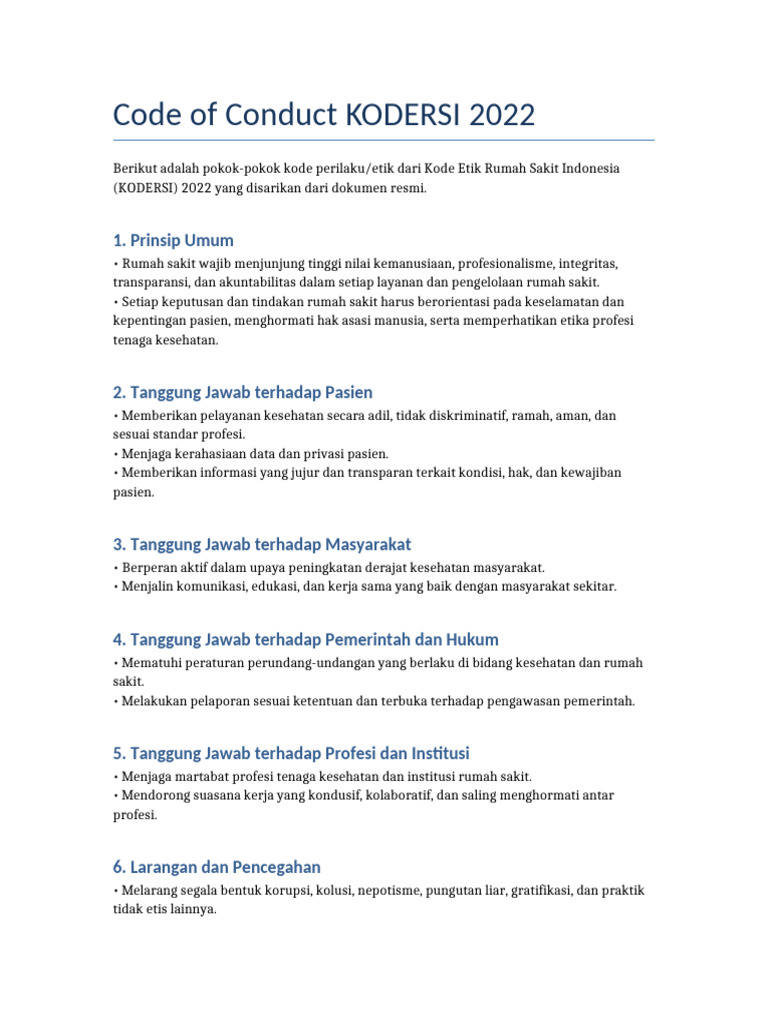 Code of Conduct KODERSI 2022

Berikut adalah pokok-pokok kode perilaku/etik dari Kode Etik Rumah Sakit Indonesia (KODERSI) 2022 yang disarikan dari dokumen resmi.

1. Prinsip Umum

• Rumah sakit wajib menjunjung tinggi nilai kemanusiaan, profesionalisme, integritas, transparansi, dan akuntabilitas dalam setiap layanan dan pengelolaan rumah sakit.
• Setiap keputusan dan tindakan rumah sakit harus berorientasi pada keselamatan dan kepentingan pasien, menghormati hak asasi manusia, serta memperhatikan etika profesi tenaga kesehatan.

2. Tanggung Jawab terhadap Pasien

• Memberikan pelayanan kesehatan secara adil, tidak diskriminatif, ramah, aman, dan sesuai standar profesi.
• Menjaga kerahasiaan data dan privasi pasien.
• Memberikan informasi yang jujur dan transparan terkait kondisi, hak, dan kewajiban pasien.

3. Tanggung Jawab terhadap Masyarakat

• Berperan aktif dalam upaya peningkatan derajat kesehatan masyarakat.
• Menjalin komunikasi, edukasi, dan kerja sama yang baik dengan masyarakat sekitar.

4. Tanggung Jawab terhadap Pemerintah dan Hukum

• Mematuhi peraturan perundang-undangan yang berlaku di bidang kesehatan dan rumah sakit.
• Melakukan pelaporan sesuai ketentuan dan terbuka terhadap pengawasan pemerintah.

5. Tanggung Jawab terhadap Profesi dan Institusi

• Menjaga martabat profesi tenaga kesehatan dan institusi rumah sakit.
• Mendorong suasana kerja yang kondusif, kolaboratif, dan saling menghormati antar profesi.

6. Larangan dan Pencegahan

• Melarang segala bentuk korupsi, kolusi, nepotisme, pungutan liar, gratifikasi, dan praktik tidak etis lainnya.